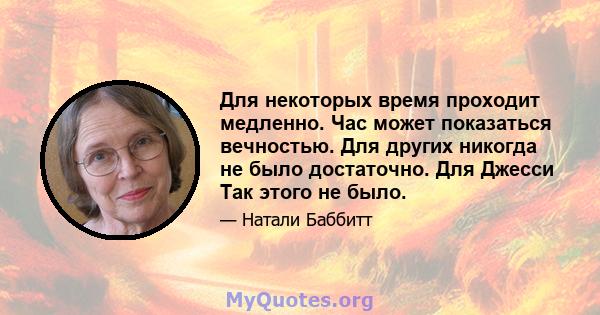 Для некоторых время проходит медленно. Час может показаться вечностью. Для других никогда не было достаточно. Для Джесси Так этого не было.

— Натали Баббитт

MyQuotes.org